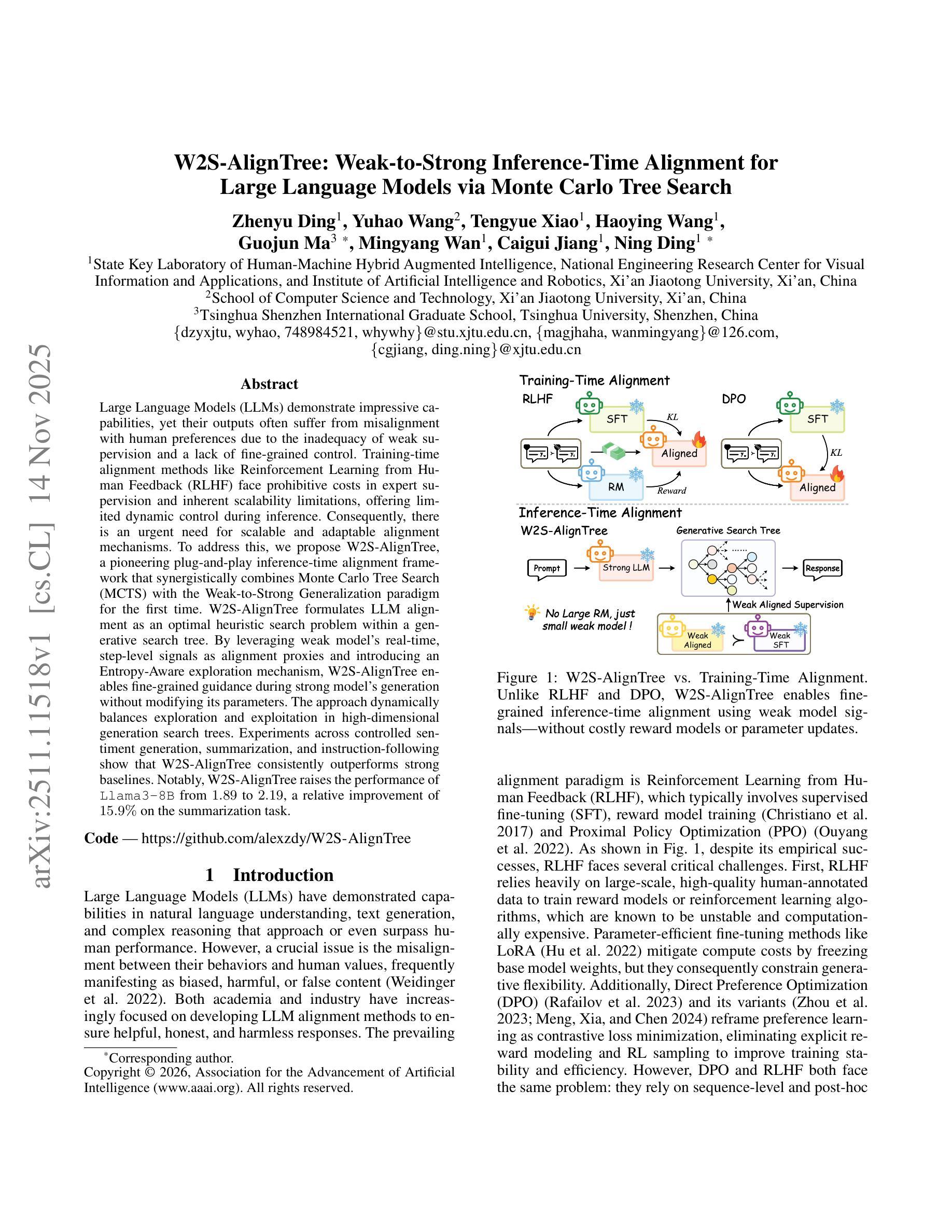 arXiv:2511.11518v1 [cs.CL] 14 Nov 2025

W2S-AlignTree: Weak-to-Strong Inference-Time Alignment for Large Language Models via Monte Carlo Tree Search

Zhenyu Ding$^1$, Yuhao Wang$^2$, Tengyue Xiao$^1$, Haoying Wang$^1$, Guojun Ma$^3$ *, Mingyang Wan$^1$, Caigui Jiang$^1$, Ning Ding$^1$ *

$^1$State Key Laboratory of Human-Machine Hybrid Augmented Intelligence, National Engineering Research Center for Visual Information and Applications, and Institute of Artificial Intelligence and Robotics, Xi'an Jiaotong University, Xi'an, China
$^2$School of Computer Science and Technology, Xi'an Jiaotong University, Xi'an, China
$^3$Tsinghua Shenzhen International Graduate School, Tsinghua University, Shenzhen, China
{dzyxjtu, wyhao, 748984521, whywhy}@stu.xjtu.edu.cn, {magjhaha, wanmingyang}@126.com, {cgjiang, ding.ning}@xjtu.edu.cn

Abstract

Large Language Models (LLMs) demonstrate impressive capabilities, yet their outputs often suffer from misalignment with human preferences due to the inadequacy of weak supervision and a lack of fine-grained control. Training-time alignment methods like Reinforcement Learning from Human Feedback (RLHF) face prohibitive costs in expert supervision and inherent scalability limitations, offering limited dynamic control during inference. Consequently, there is an urgent need for scalable and adaptable alignment mechanisms. To address this, we propose W2S-AlignTree, a pioneering plug-and-play inference-time alignment framework that synergistically combines Monte Carlo Tree Search (MCTS) with the Weak-to-Strong Generalization paradigm for the first time. W2S-AlignTree formulates LLM alignment as an optimal heuristic search problem within a generative search tree. By leveraging weak model's real-time, step-level signals as alignment proxies and introducing an Entropy-Aware exploration mechanism, W2S-AlignTree enables fine-grained guidance during strong model's generation without modifying its parameters. The approach dynamically balances exploration and exploitation in high-dimensional generation search trees. Experiments across controlled sentiment generation, summarization, and instruction-following show that W2S-AlignTree consistently outperforms strong baselines. Notably, W2S-AlignTree raises the performance of Llama3-8B from 1.89 to 2.19, a relative improvement of 15.9% on the summarization task.

Code — https://github.com/alexzdy/W2S-AlignTree

1 Introduction

Large Language Models (LLMs) have demonstrated capabilities in natural language understanding, text generation, and complex reasoning that approach or even surpass human performance. However, a crucial issue is the misalignment between their behaviors and human values, frequently manifesting as biased, harmful, or false content (Weidinger et al. 2022). Both academia and industry have increasingly focused on developing LLM alignment methods to ensure helpful, honest, and harmless responses. The prevailing

*Corresponding author.
Copyright © 2026, Association for the Advancement of Artificial Intelligence (www.aaai.org). All rights reserved.

Training-Time Alignment
RLHF
SFT
KL
Aligned
RM
Reward
DPO
SFT
KL
Aligned
Inference-Time Alignment
W2S-AlignTree
Generative Search Tree
Prompt
Strong LLM
......
Response
Weak Aligned Supervision
No Large RM, just small weak model !
Weak Aligned
Weak SFT

Figure 1: W2S-AlignTree vs. Training-Time Alignment. Unlike RLHF and DPO, W2S-AlignTree enables fine-grained inference-time alignment using weak model signals—without costly reward models or parameter updates.

alignment paradigm is Reinforcement Learning from Human Feedback (RLHF), which typically involves supervised fine-tuning (SFT), reward model training (Christiano et al. 2017) and Proximal Policy Optimization (PPO) (Ouyang et al. 2022). As shown in Fig. 1, despite its empirical successes, RLHF faces several critical challenges. First, RLHF relies heavily on large-scale, high-quality human-annotated data to train reward models or reinforcement learning algorithms, which are known to be unstable and computationally expensive. Parameter-efficient fine-tuning methods like LoRA (Hu et al. 2022) mitigate compute costs by freezing base model weights, but they consequently constrain generative flexibility. Additionally, Direct Preference Optimization (DPO) (Rafailov et al. 2023) and its variants (Zhou et al. 2023; Meng, Xia, and Chen 2024) reframe preference learning as contrastive loss minimization, eliminating explicit reward modeling and RL sampling to improve training stability and efficiency. However, DPO and RLHF both face the same problem: they rely on sequence-level and post-hoc